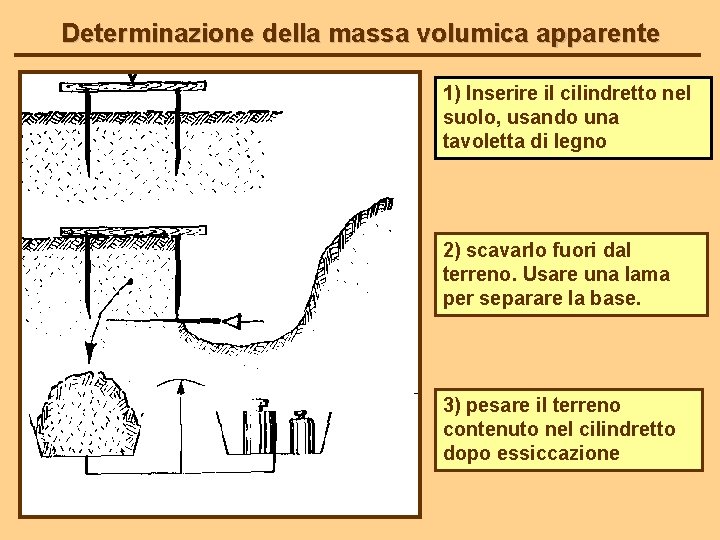 Determinazione della massa volumica apparente

1) Inserire il cilindretto nel suolo, usando una tavoletta di legno

2) scavarlo fuori dal terreno. Usare una lama per separare la base.

3) pesare il terreno contenuto nel cilindretto dopo essiccazione